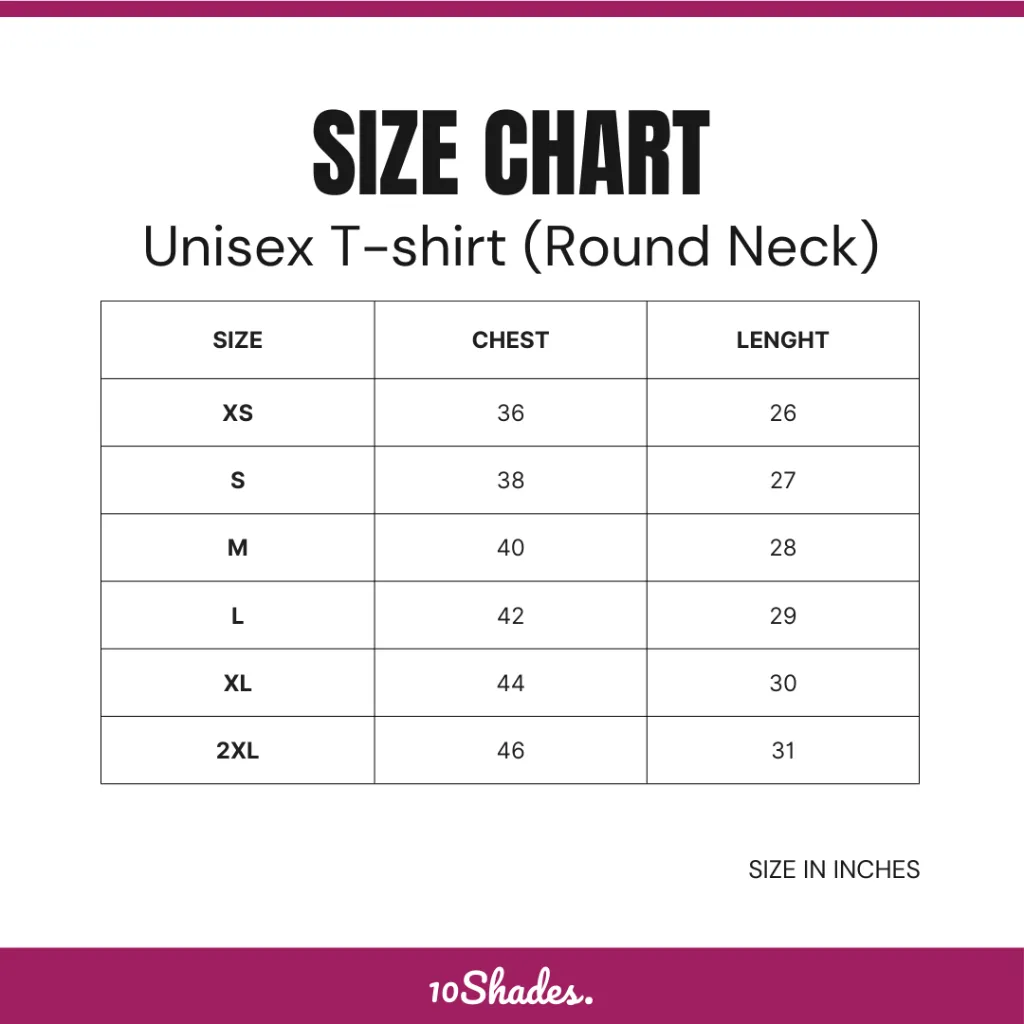 SIZE CHART
Unisex T-shirt (Round Neck)

| SIZE | CHEST | LENGHT |
|---|---|---|
| XS | 36 | 26 |
| S | 38 | 27 |
| M | 40 | 28 |
| L | 42 | 29 |
| XL | 44 | 30 |
| 2XL | 46 | 31 |

SIZE IN INCHES

10Shades.